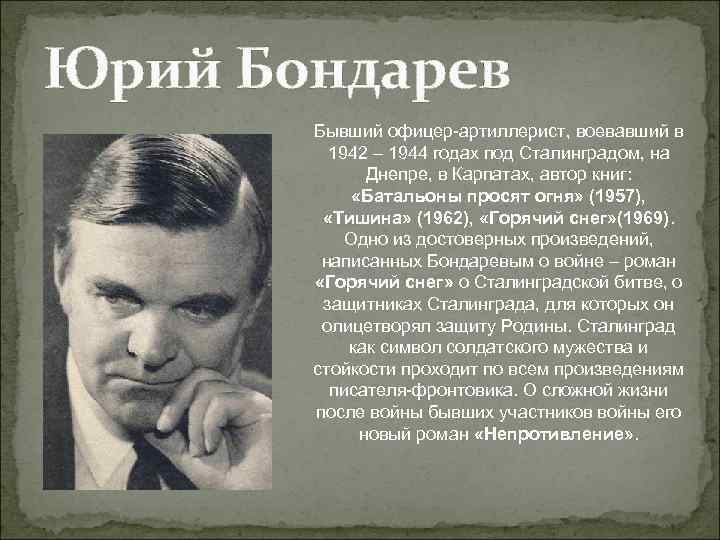 Юрий Бондарев

Бывший офицер-артиллерист, воевавший в 1942 – 1944 годах под Сталинградом, на Днепре, в Карпатах, автор книг: «Батальоны просят огня» (1957), «Тишина» (1962), «Горячий снег»(1969). Одно из достоверных произведений, написанных Бондаревым о войне – роман «Горячий снег» о Сталинградской битве, о защитниках Сталинграда, для которых он олицетворял защиту Родины. Сталинград как символ солдатского мужества и стойкости проходит по всем произведениям писателя-фронтовика. О сложной жизни после войны бывших участников войны его новый роман «Непротивление».